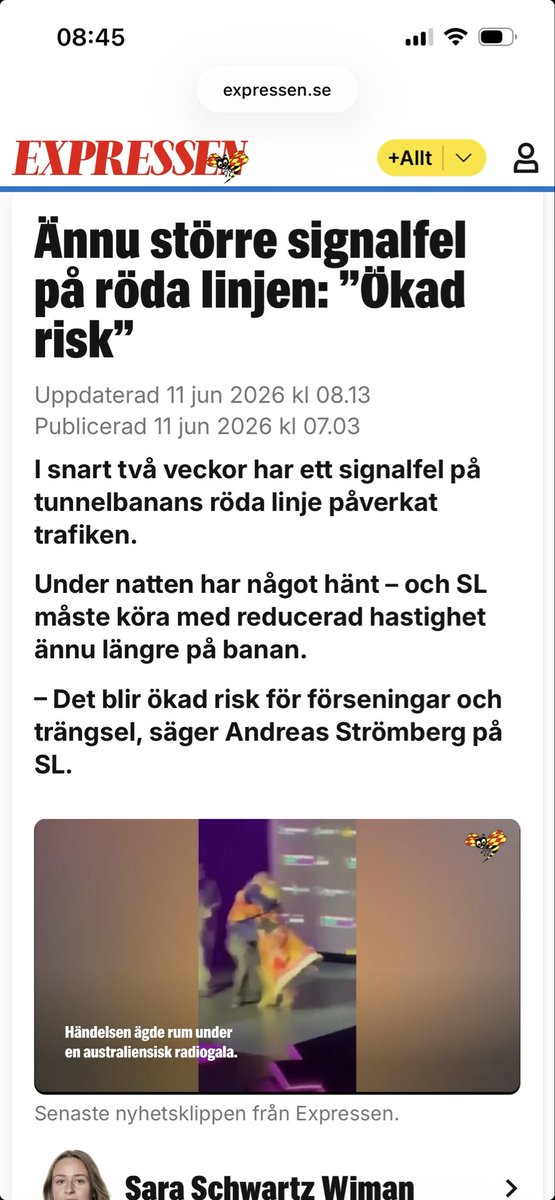 08:45

expressen.se

EXPRESSEN

+Allt

Ännu större signalfel på röda linjen: ”Ökad risk”

Uppdaterad 11 jun 2026 kl 08.13
Publicerad 11 jun 2026 kl 07.03

I snart två veckor har ett signalfel på tunnelbanans röda linje påverkat trafiken.

Under natten har något hänt – och SL måste köra med reducerad hastighet ännu längre på banan.

– Det blir ökad risk för förseningar och trängsel, säger Andreas Strömberg på SL.

Händelsen ägde rum under en australiensisk radiogala.

Senaste nyhetsklippen från Expressen.

Sara Schwartz Wiman